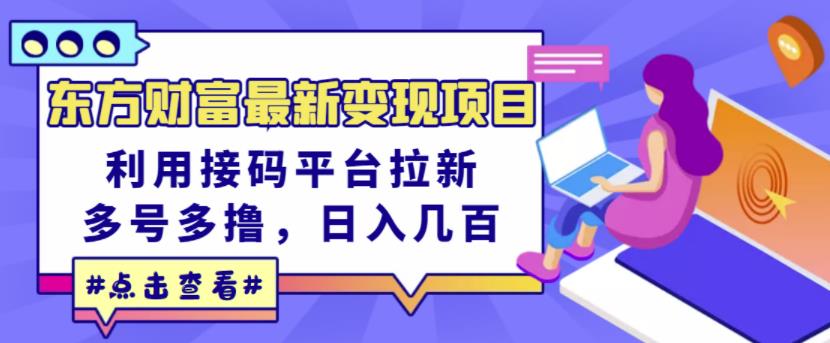 东方财富最新变现项目

利用接码平台拉新
多号多撸，日入几百

#点击查看#